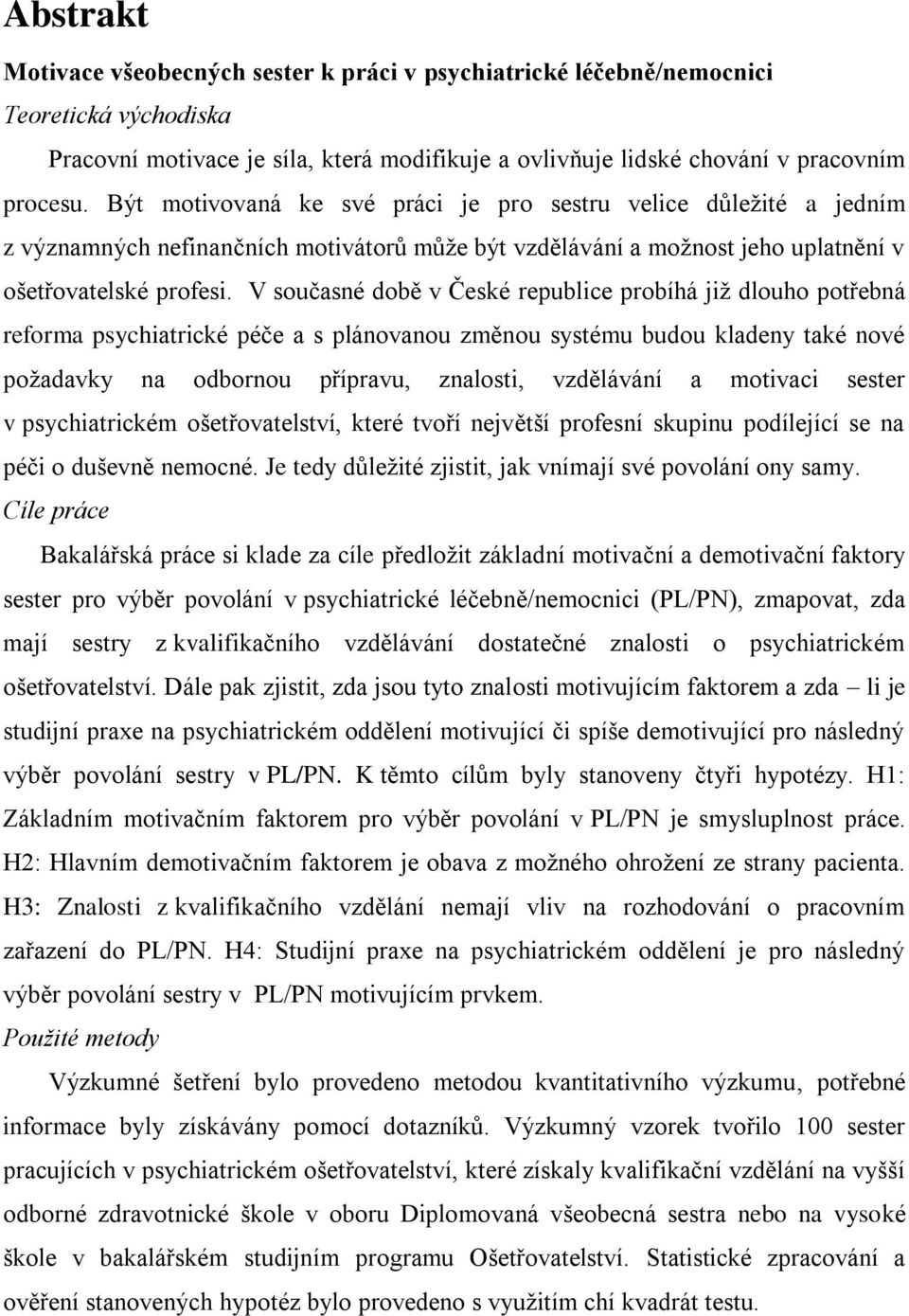 Abstrakt

Motivace všeobecných sester k práci v psychiatrické léčebně/nemocnici

Teoretická východiska

Pracovní motivace je síla, která modifikuje a ovlivňuje lidské chování v pracovním procesu. Být motivovaná ke své práci je pro sestru velice důležité a jedním z významných nefinančních motivátorů může být vzdělávání a možnost jeho uplatnění v ošetřovatelské profesi. V současné době v České republice probíhá již dlouho potřebná reforma psychiatrické péče a s plánovanou změnou systému budou kladeny také nové požadavky na odbornou přípravu, znalosti, vzdělávání a motivaci sester v psychiatrickém ošetřovatelství, které tvoří největší profesní skupinu podílející se na péči o duševně nemocné. Je tedy důležité zjistit, jak vnímají své povolání ony samy.

Cíle práce

Bakalářská práce si klade za cíle předložit základní motivační a demotivační faktory sester pro výběr povolání v psychiatrické léčebně/nemocnici (PL/PN), zmapovat, zda mají sestry z kvalifikačního vzdělávání dostatečné znalosti o psychiatrickém ošetřovatelství. Dále pak zjistit, zda jsou tyto znalosti motivujícím faktorem a zda – li je studijní praxe na psychiatrickém oddělení motivující či spíše demotivující pro následný výběr povolání sestry v PL/PN. K těmto cílům byly stanoveny čtyři hypotézy. H1: Základním motivačním faktorem pro výběr povolání v PL/PN je smysluplnost práce. H2: Hlavním demotivačním faktorem je obava z možného ohrožení ze strany pacienta. H3: Znalosti z kvalifikačního vzdělání nemají vliv na rozhodování o pracovním zařazení do PL/PN. H4: Studijní praxe na psychiatrickém oddělení je pro následný výběr povolání sestry v PL/PN motivujícím prvkem.

Použité metody

Výzkumné šetření bylo provedeno metodou kvantitativního výzkumu, potřebné informace byly získávány pomocí dotazníků. Výzkumný vzorek tvořilo 100 sester pracujících v psychiatrickém ošetřovatelství, které získaly kvalifikační vzdělání na vyšší odborné zdravotnické škole v oboru Diplomovaná všeobecná sestra nebo na vysoké škole v bakalářském studijním programu Ošetřovatelství. Statistické zpracování a ověření stanovených hypotéz bylo provedeno s využitím chí kvadrát testu.